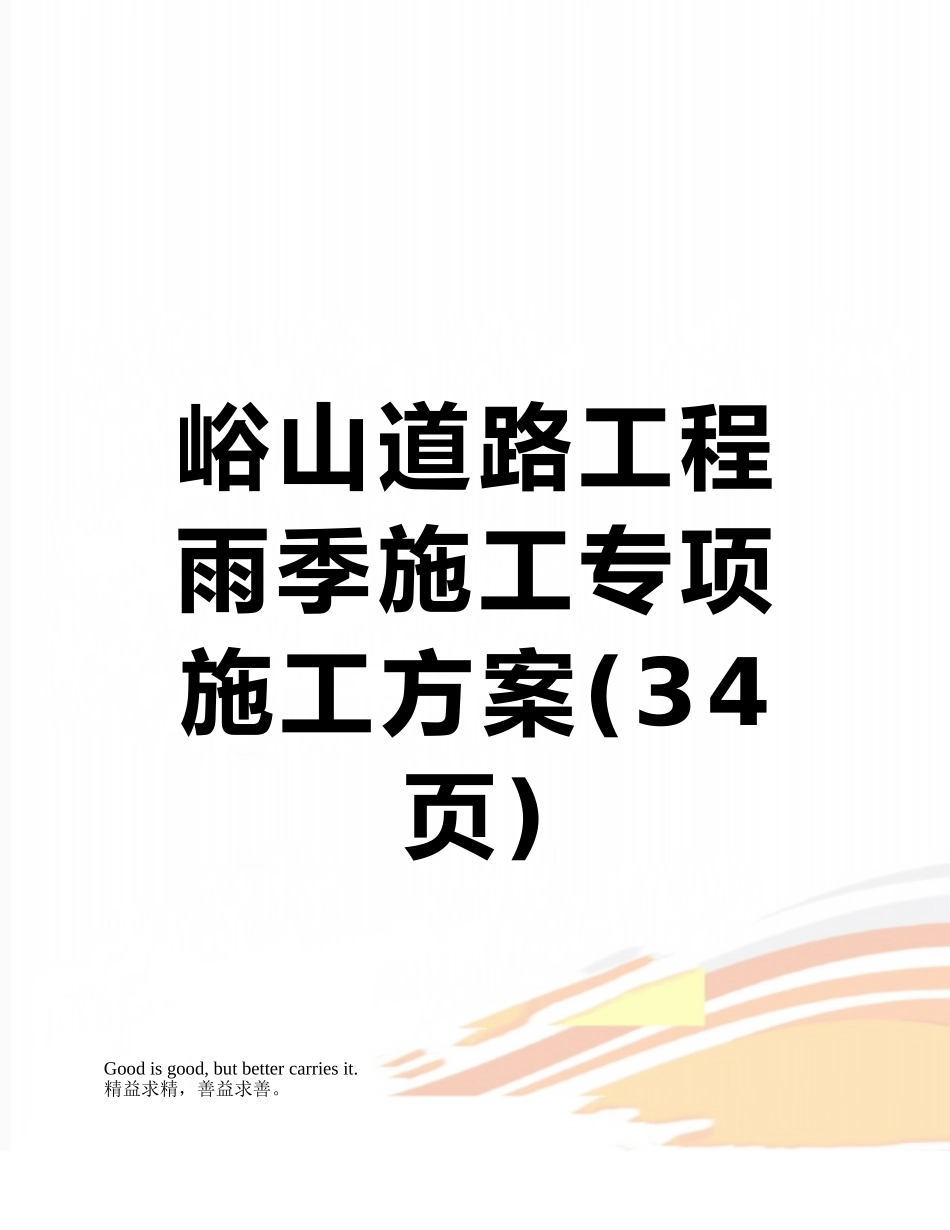 峪山道路工程雨季施工专项施工方案(34页)

Good is good, but better carries it.
精益求精，善益求善。